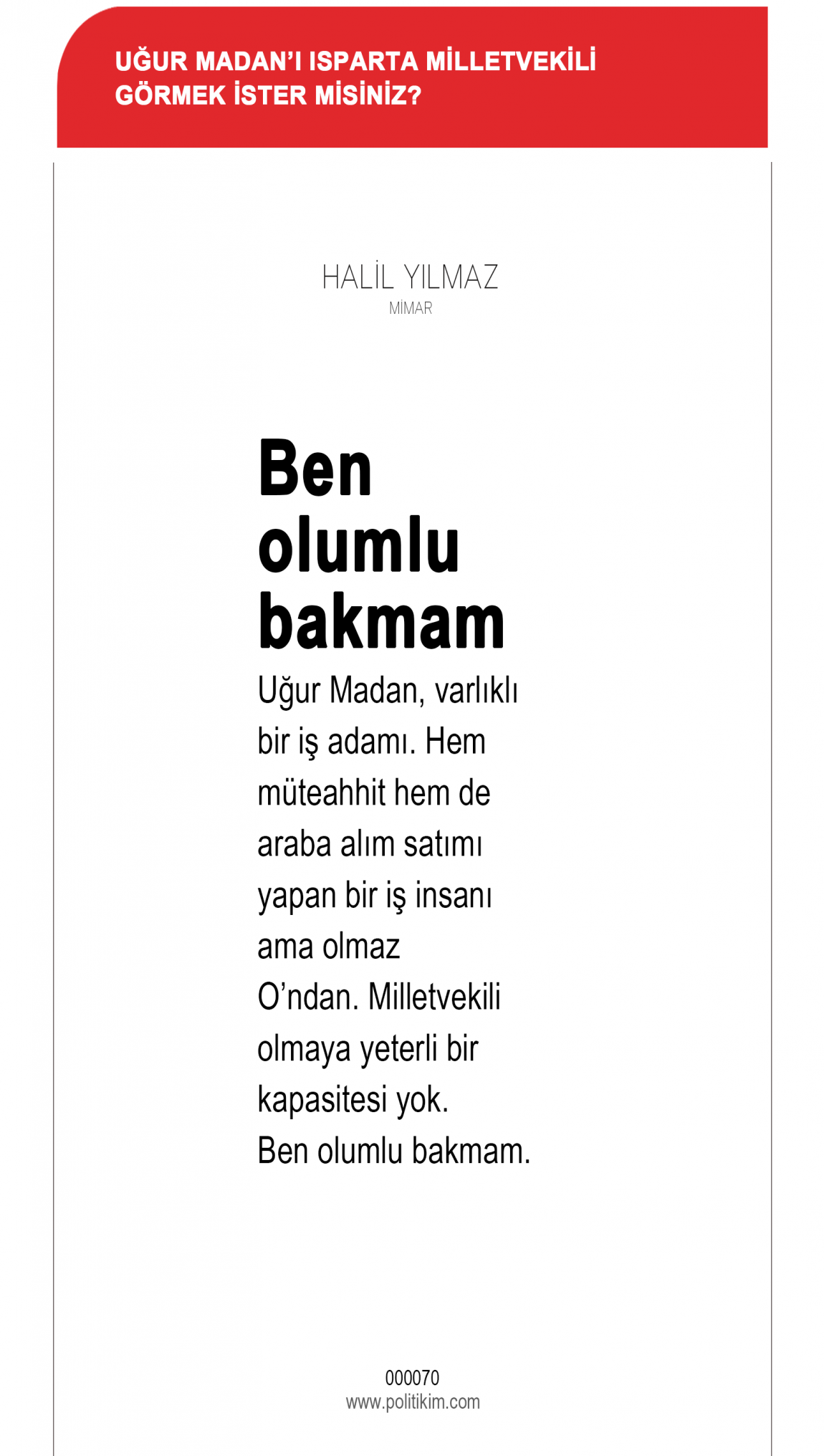 UĞUR MADAN'I ISPARTA MİLLETVEKİLİ GÖRMEK İSTER MİSİNİZ?

HALİL YILMAZ
MİMAR

Ben olumlu bakmam

Uğur Madan, varlıklı bir iş adamı. Hem müteahhit hem de araba alım satımı yapan bir iş insanı ama olmaz O'ndan. Milletvekili olmaya yeterli bir kapasitesi yok. Ben olumlu bakmam.

000070
www.politikim.com